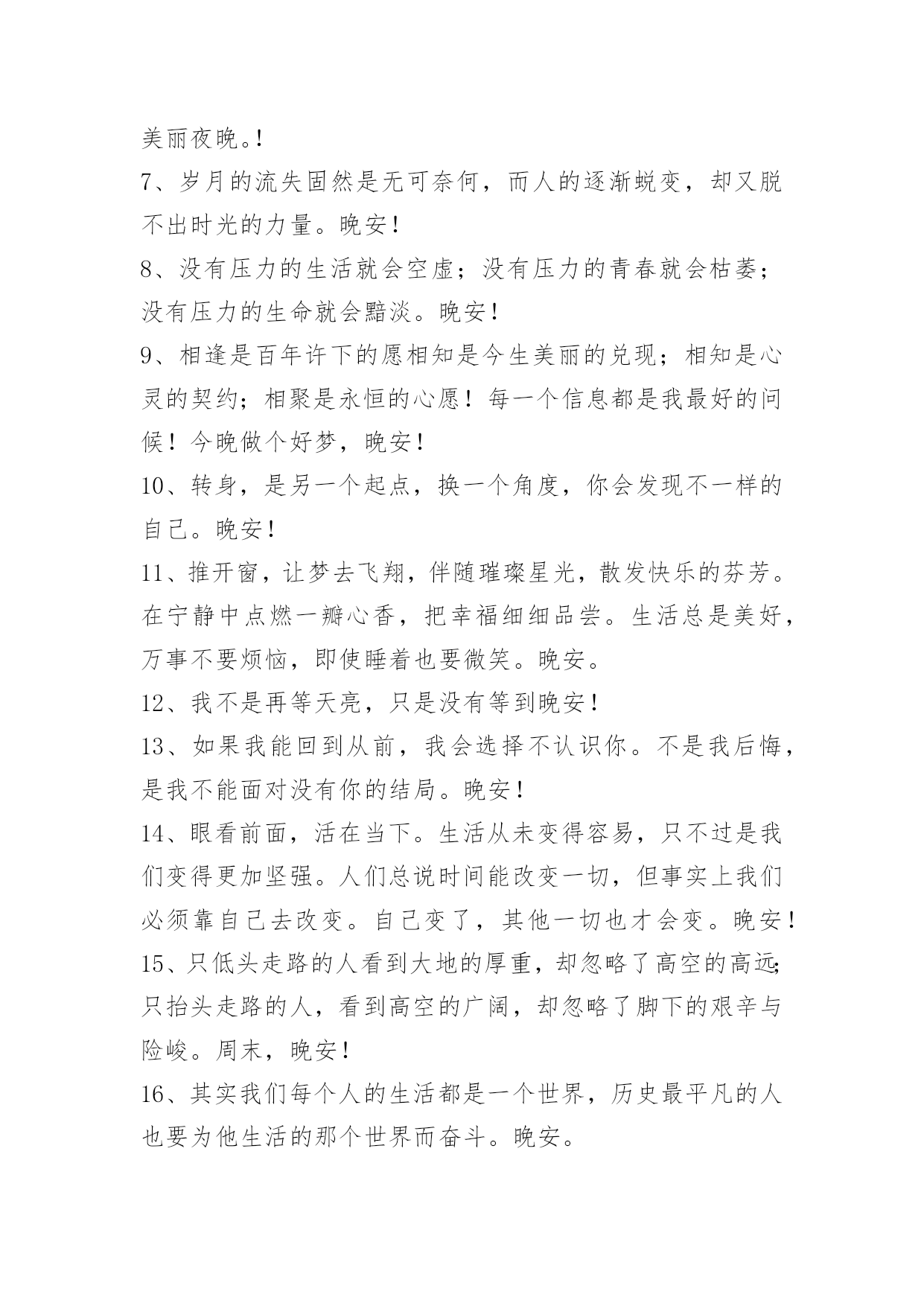 美丽夜晚。!
7、岁月的流失固然是无可奈何，而人的逐渐蜕变，却又脱不出时光的力量。晚安!
8、没有压力的生活就会空虚；没有压力的青春就会枯萎；没有压力的生命就会黯淡。晚安!
9、相逢是百年许下的愿相知是今生美丽的兑现；相知是心灵的契约；相聚是永恒的心愿！每一个信息都是我最好的问候！今晚做个好梦，晚安!
10、转身，是另一个起点，换一个角度，你会发现不一样的自己。晚安!
11、推开窗，让梦去飞翔，伴随璀璨星光，散发快乐的芬芳。在宁静中点燃一瓣心香，把幸福细细品尝。生活总是美好，万事不要烦恼，即使睡着也要微笑。晚安。
12、我不是再等天亮，只是没有等到晚安!
13、如果我能回到从前，我会选择不认识你。不是我后悔，是我不能面对没有你的结局。晚安!
14、眼看前面，活在当下。生活从未变得容易，只不过是我们变得更加坚强。人们总说时间能改变一切，但事实上我们必须靠自己去改变。自己变了，其他一切也才会变。晚安!
15、只低头走路的人看到大地的厚重，却忽略了高空的高远;只抬头走路的人，看到高空的广阔，却忽略了脚下的艰辛与险峻。周末，晚安!
16、其实我们每个人的生活都是一个世界，历史最平凡的人也要为他生活的那个世界而奋斗。晚安。